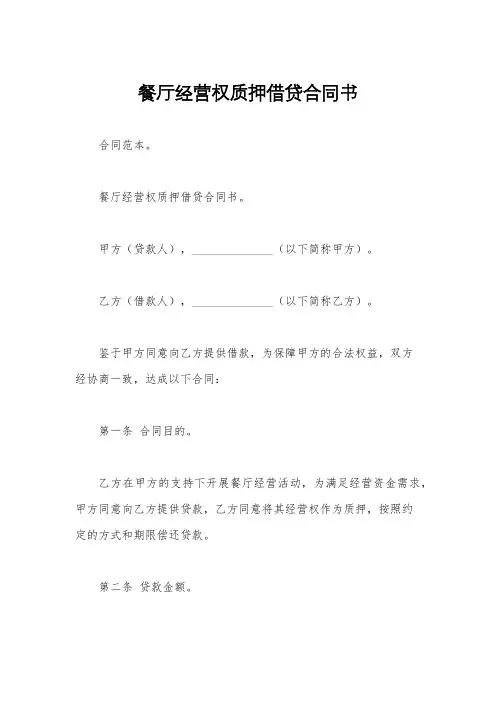 餐厅经营权质押借贷合同书

合同范本。

餐厅经营权质押借贷合同书。

甲方（贷款人），______________（以下简称甲方）。

乙方（借款人），______________（以下简称乙方）。

鉴于甲方同意向乙方提供借款，为保障甲方的合法权益，双方经协商一致，达成以下合同：

第一条 合同目的。

乙方在甲方的支持下开展餐厅经营活动，为满足经营资金需求，甲方同意向乙方提供贷款，乙方同意将其经营权作为质押，按照约定的方式和期限偿还贷款。

第二条 贷款金额。